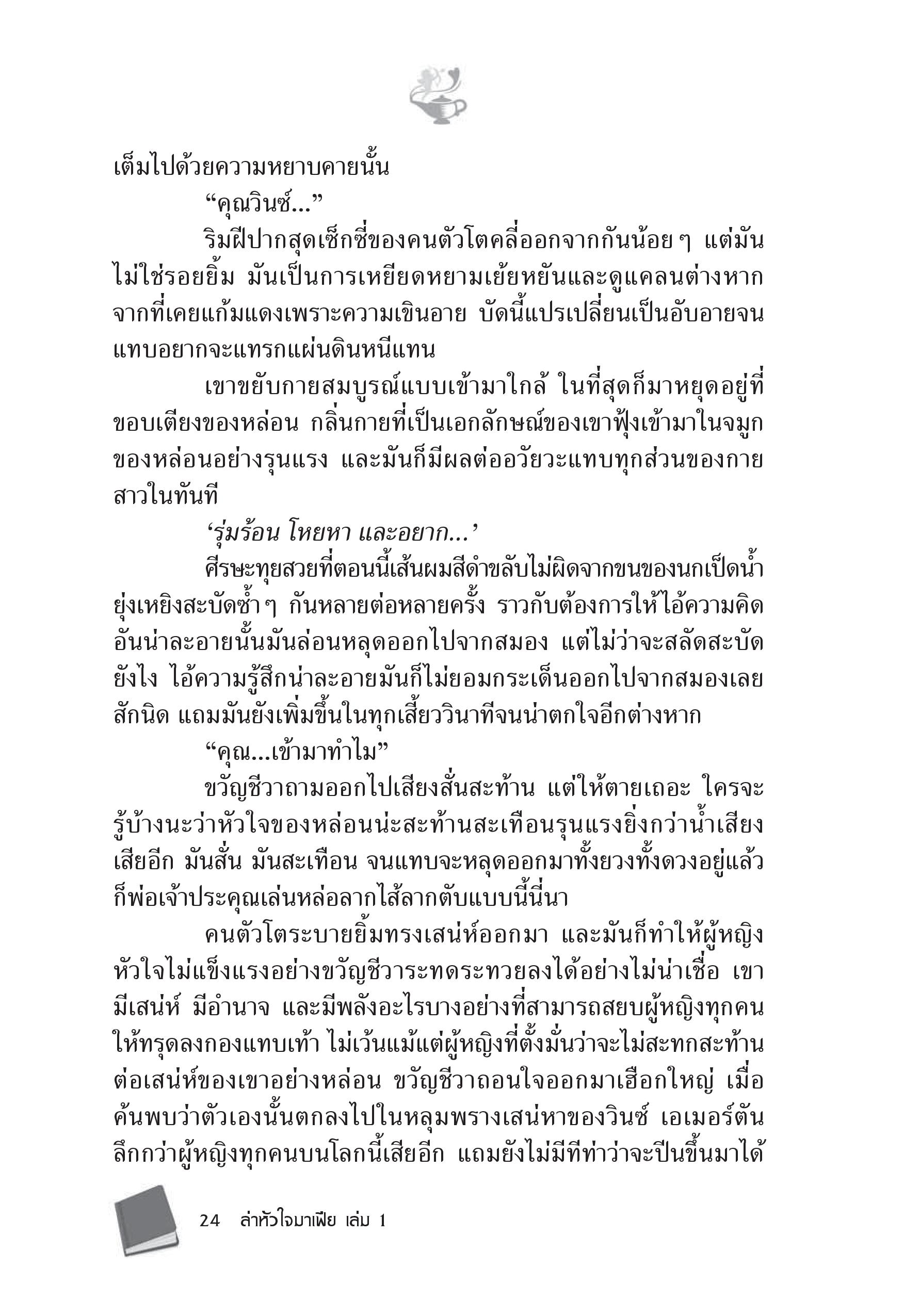 เต็มไปด้วยความหยาบคายนั้น

“คุณวินซ์...”

ริมฝีปากสุดเซ็กซี่ของคนตัวโตคลี่ออกจากกันน้อยๆ แต่มันไม่ใช่รอยยิ้ม มันเป็นการเหยียดหยามเย้ยหยันและดูแคลนต่างหาก จากที่เคยแก้มแดงเพราะความเขินอาย บัดนี้แปรเปลี่ยนเป็นอับอายจนแทบอยากจะแทรกแผ่นดินหนีแทน

เขาขยับกายสมบูรณ์แบบเข้ามาใกล้ ในที่สุดก็มาหยุดอยู่ที่ขอบเตียงของหล่อน กลิ่นกายที่เป็นเอกลักษณ์ของเขาฟุ้งเข้ามาในจมูกของหล่อนอย่างรุนแรง และมันก็มีผลต่ออวัยวะแทบทุกส่วนของกายสาวในทันที

‘รุ่มร้อน โหยหา และอยาก...’

ศีรษะทุยสวยที่ตอนนี้เส้นผมสีดำขลับไม่ผิดจากขนของนกเป็ดน้ำยุ่งเหยิงสะบัดซ้ำๆ กันหลายต่อหลายครั้ง ราวกับต้องการให้ไอ้ความคิดอันน่าละอายนั้นมันล่อนหลุดออกไปจากสมอง แต่ไม่ว่าจะสลัดสะบัดยังไง ไอ้ความรู้สึกน่าละอายมันก็ไม่ยอมกระเด็นออกไปจากสมองเลยสักนิด แถมมันยังเพิ่มขึ้นในทุกเสี้ยววินาทีจนน่าตกใจอีกต่างหาก

“คุณ...เข้ามาทำไม”

ขวัญชีวาถามออกไปเสียงสั่นสะท้าน แต่ให้ตายเถอะ ใครจะรู้บ้างนะว่าหัวใจของหล่อนน่ะสะท้านสะเทือนรุนแรงยิ่งกว่าน้ำเสียงเสียอีก มันสั่น มันสะเทือน จนแทบจะหลุดออกมาทั้งยวงทั้งดวงอยู่แล้ว ก็พ่อเจ้าประคุณเล่นหล่อลากไส้ลากตับแบบนี้นี่นา

คนตัวโตระบายยิ้มทรงเสน่ห์ออกมา และมันก็ทำให้ผู้หญิงหัวใจไม่แข็งแรงอย่างขวัญชีวาระทดระทวยลงได้อย่างไม่น่าเชื่อ เขามีเสน่ห์ มีอำนาจ และมีพลังอะไรบางอย่างที่สามารถสยบผู้หญิงทุกคนให้ทรุดลงกองแทบเท้า ไม่เว้นแม้แต่ผู้หญิงที่ตั้งมั่นว่าจะไม่สะทกสะท้านต่อเสน่ห์ของเขาอย่างหล่อน ขวัญชีวาถอนใจออกมาเฮือกใหญ่ เมื่อค้นพบว่าตัวเองนั้นตกลงไปในหลุมพรางเสน่หาของวินซ์ เอเมอร์ตันลึกกว่าผู้หญิงทุกคนบนโลกนี้เสียอีก แถมยังไม่มีทีท่าว่าจะปีนขึ้นมาได้

24 ล่าหัวใจมาเฟีย เล่ม 1